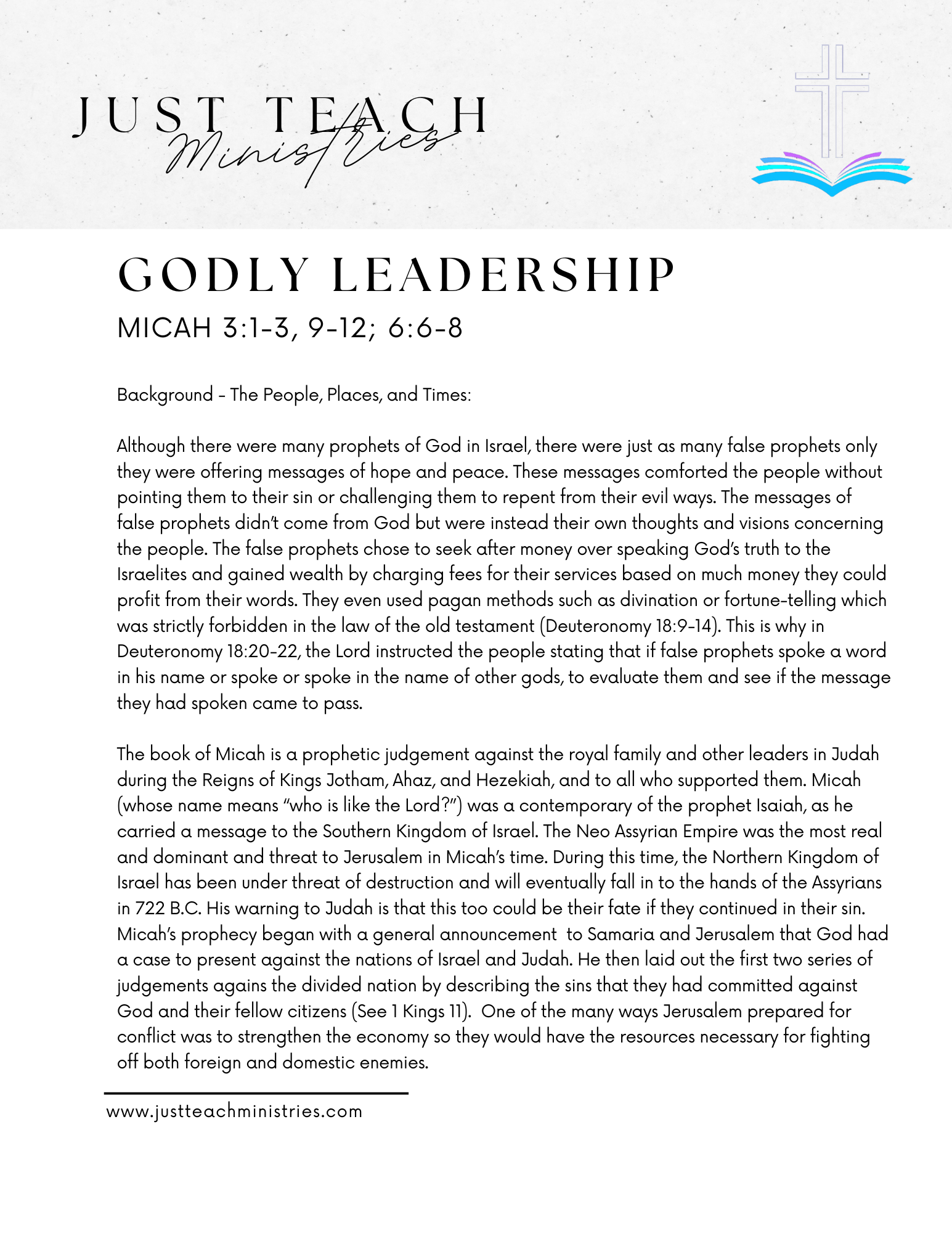 JUST TEACH
Ministries

GODLY LEADERSHIP
MICAH 3:1-3, 9-12; 6:6-8

Background - The People, Places, and Times:

Although there were many prophets of God in Israel, there were just as many false prophets only they were offering messages of hope and peace. These messages comforted the people without pointing them to their sin or challenging them to repent from their evil ways. The messages of false prophets didn't come from God but were instead their own thoughts and visions concerning the people. The false prophets chose to seek after money over speaking God's truth to the Israelites and gained wealth by charging fees for their services based on much money they could profit from their words. They even used pagan methods such as divination or fortune-telling which was strictly forbidden in the law of the old testament (Deuteronomy 18:9-14). This is why in Deuteronomy 18:20-22, the Lord instructed the people stating that if false prophets spoke a word in his name or spoke or spoke in the name of other gods, to evaluate them and see if the message they had spoken came to pass.

The book of Micah is a prophetic judgement against the royal family and other leaders in Judah during the Reigns of Kings Jotham, Ahaz, and Hezekiah, and to all who supported them. Micah (whose name means "who is like the Lord?") was a contemporary of the prophet Isaiah, as he carried a message to the Southern Kingdom of Israel. The Neo Assyrian Empire was the most real and dominant and threat to Jerusalem in Micah's time. During this time, the Northern Kingdom of Israel has been under threat of destruction and will eventually fall in to the hands of the Assyrians in 722 B.C. His warning to Judah is that this too could be their fate if they continued in their sin. Micah's prophecy began with a general announcement to Samaria and Jerusalem that God had a case to present against the nations of Israel and Judah. He then laid out the first two series of judgements agains the divided nation by describing the sins that they had committed against God and their fellow citizens (See 1 Kings 11). One of the many ways Jerusalem prepared for conflict was to strengthen the economy so they would have the resources necessary for fighting off both foreign and domestic enemies.

www.justteachministries.com